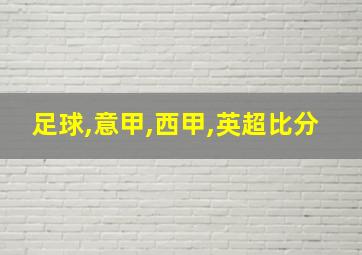 足球,意甲,西甲,英超比分